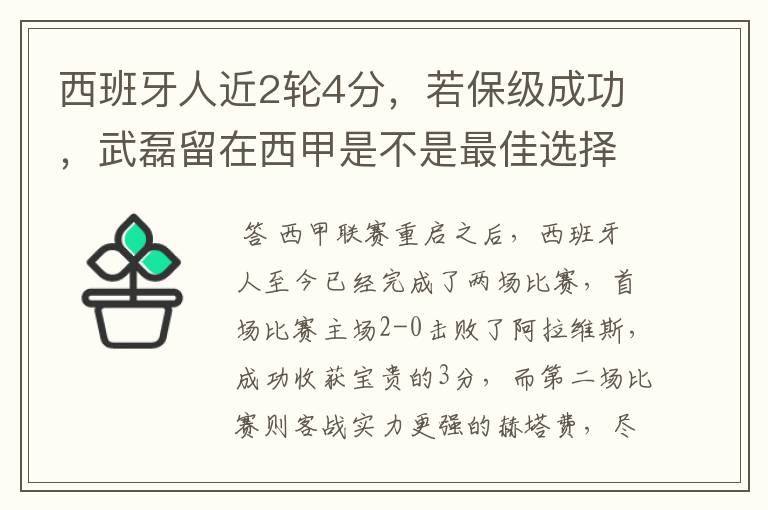 西班牙人近2轮4分，若保级成功，武磊留在西甲是不是最佳选择

答 西甲联赛重启之后，西班牙人至今已经完成了两场比赛，首场比赛主场2-0击败了阿拉维斯，成功收获宝贵的3分，而第二场比赛则客战实力更强的赫塔费，尽